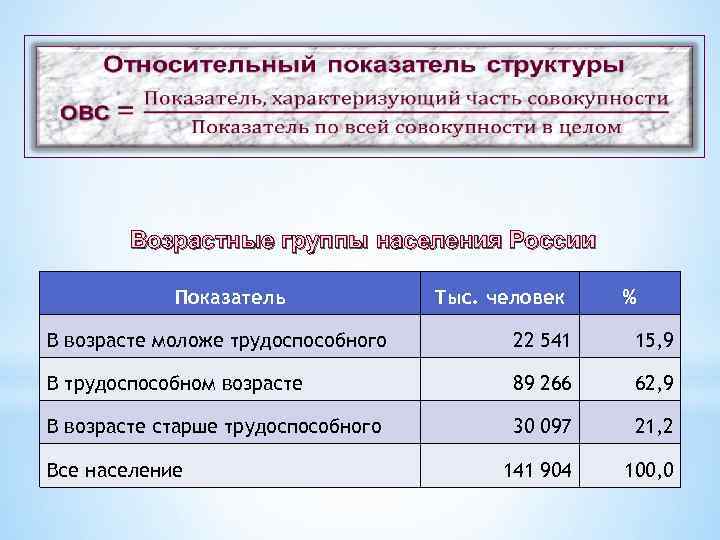 Относительный показатель структуры

$ОВС = \frac{\text{Показатель, характеризующий часть совокупности}}{\text{Показатель по всей совокупности в целом}}$

Возрастные группы населения России

| Показатель | Тыс. человек | % |
|---|---|---|
| В возрасте моложе трудоспособного | 22 541 | 15,9 |
| В трудоспособном возрасте | 89 266 | 62,9 |
| В возрасте старше трудоспособного | 30 097 | 21,2 |
| Все население | 141 904 | 100,0 |